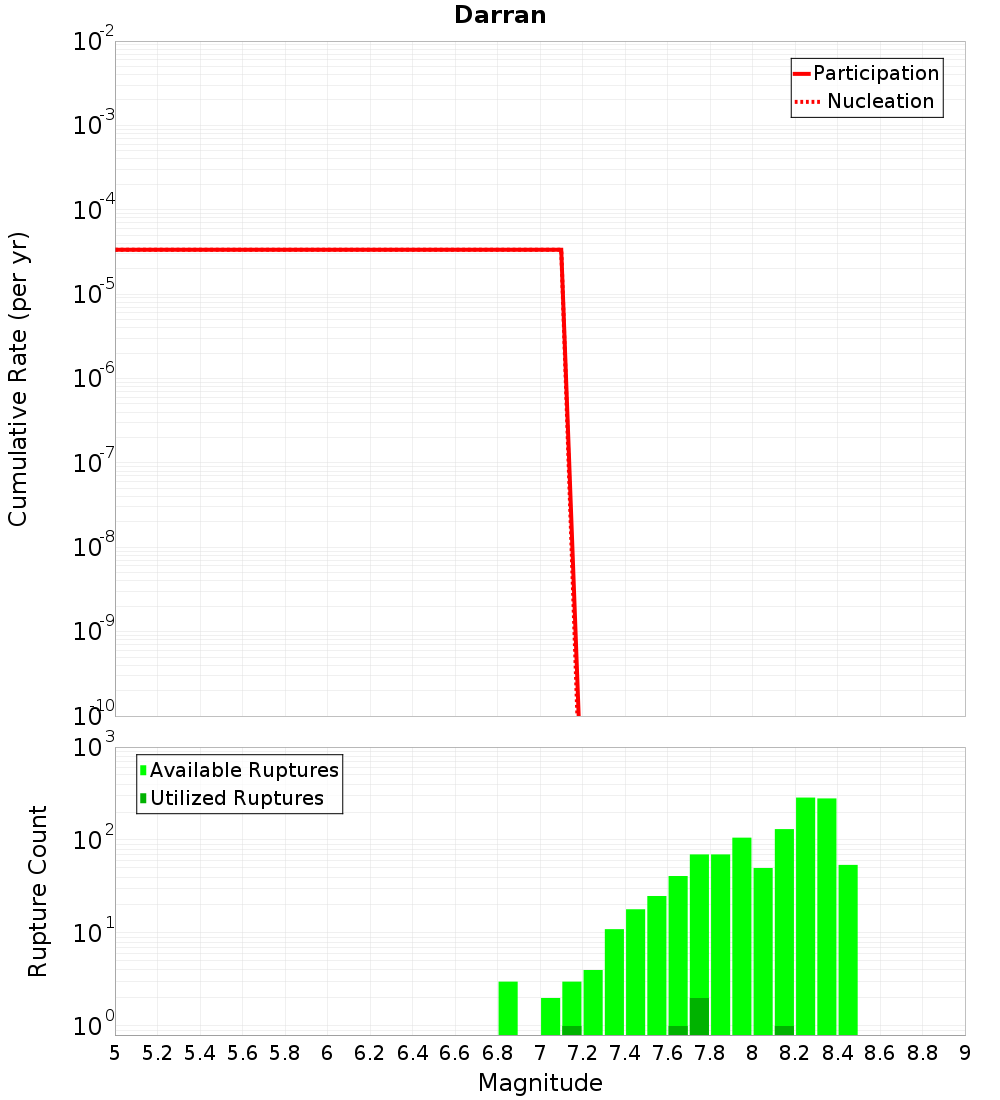 Darran

Participation
Nucleation

Cumulative Rate (per yr)

$10^{-2}$
$10^{-3}$
$10^{-4}$
$10^{-5}$
$10^{-6}$
$10^{-7}$
$10^{-8}$
$10^{-9}$
$10^{-10}$

Available Ruptures
Utilized Ruptures

Rupture Count

$10^{3}$
$10^{2}$
$10^{1}$
$10^{0}$

5 5.2 5.4 5.6 5.8 6 6.2 6.4 6.6 6.8 7 7.2 7.4 7.6 7.8 8 8.2 8.4 8.6 8.8 9

Magnitude